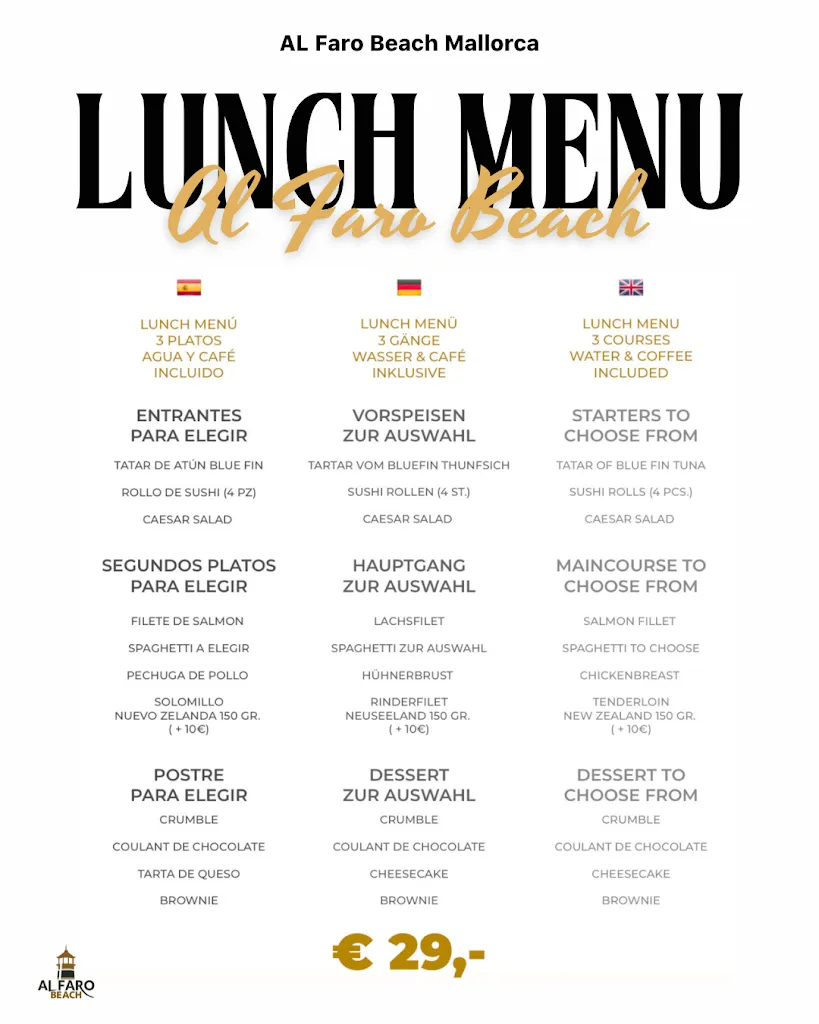 AL Faro Beach Mallorca

LUNCH MENU

Al Faro Beach

LUNCH MENÚ
3 PLATOS
AGUA Y CAFÉ
INCLUIDO

ENTRANTES
PARA ELEGIR

TATAR DE ATÚN BLUE FIN

ROLLO DE SUSHI (4 PZ)

CAESAR SALAD

SEGUNDOS PLATOS
PARA ELEGIR

FILETE DE SALMON

SPAGHETTI A ELEGIR

PECHUGA DE POLLO

SOLOMILLO
NUEVO ZELANDA 150 GR.
( + 10€)

POSTRE
PARA ELEGIR

CRUMBLE

COULANT DE CHOCOLATE

TARTA DE QUESO

BROWNIE

LUNCH MENÜ
3 GÄNGE
WASSER & CAFÉ
INKLUSIVE

VORSPEISEN
ZUR AUSWAHL

TARTAR VOM BLUEFIN THUNFSICH

SUSHI ROLLEN (4 ST.)

CAESAR SALAD

HAUPTGANG
ZUR AUSWAHL

LACHSFILET

SPAGHETTI ZUR AUSWAHL

HÜHNERBRUST

RINDERFILET
NEUSEELAND 150 GR.
( + 10€)

DESSERT
ZUR AUSWAHL

CRUMBLE

COULANT DE CHOCOLATE

CHEESECAKE

BROWNIE

LUNCH MENU
3 COURSES
WATER & COFFEE
INCLUDED

STARTERS TO
CHOOSE FROM

TATAR OF BLUE FIN TUNA

SUSHI ROLLS (4 PCS.)

CAESAR SALAD

MAINCOURSE TO
CHOOSE FROM

SALMON FILLET

SPAGHETTI TO CHOOSE

CHICKENBREAST

TENDERLOIN
NEW ZEALAND 150 GR.
( + 10€)

DESSERT TO
CHOOSE FROM

CRUMBLE

COULANT DE CHOCOLATE

CHEESECAKE

BROWNIE

€ 29,-

AL FARO
BEACH